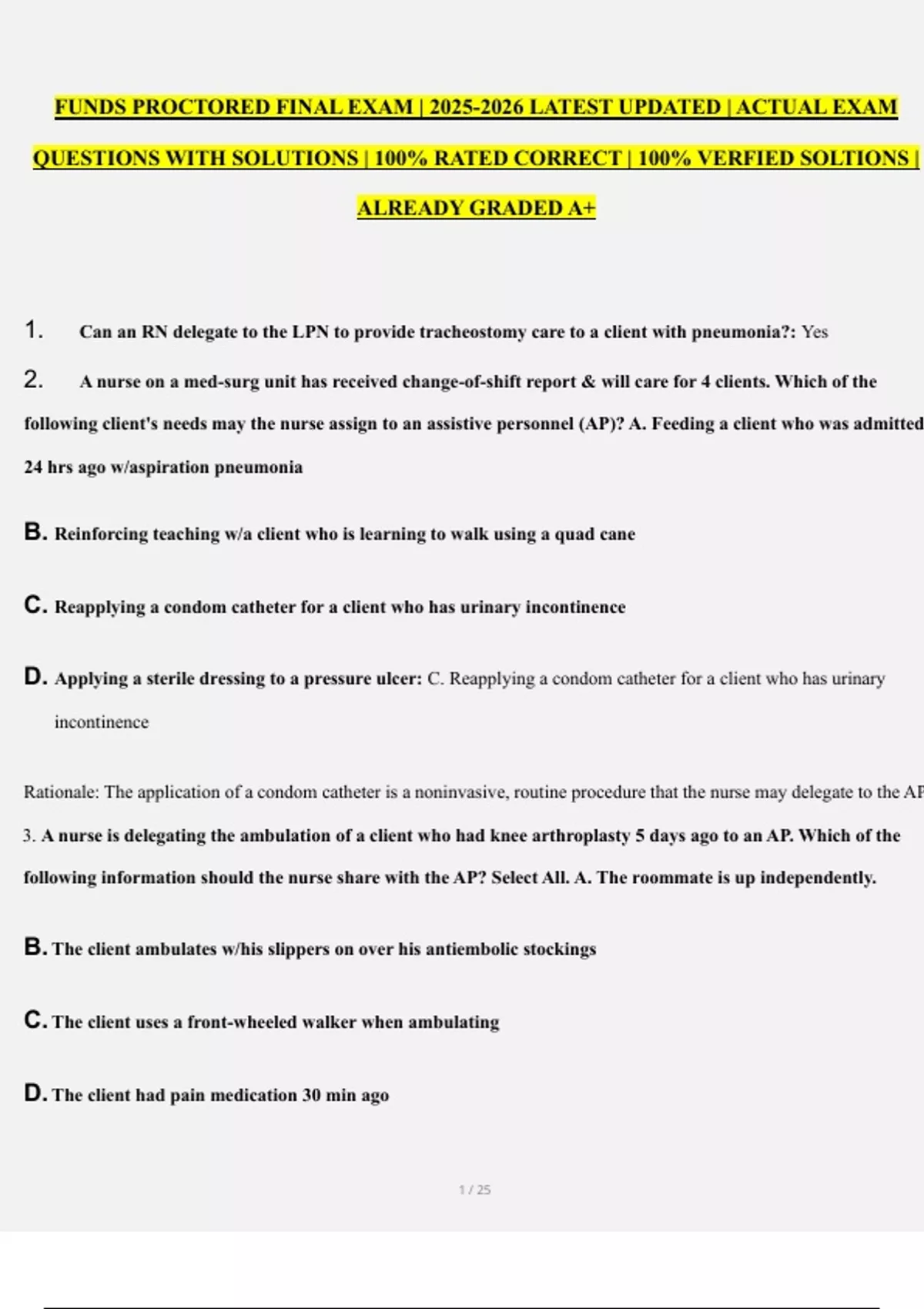 FUNDS PROCTORED FINAL EXAM | 2025-2026 LATEST UPDATED | ACTUAL EXAM QUESTIONS WITH SOLUTIONS | 100% RATED CORRECT | 100% VERFIED SOLTIONS | ALREADY GRADED A+

1. Can an RN delegate to the LPN to provide tracheostomy care to a client with pneumonia?: Yes

2. A nurse on a med-surg unit has received change-of-shift report & will care for 4 clients. Which of the following client's needs may the nurse assign to an assistive personnel (AP)? A. Feeding a client who was admitted 24 hrs ago w/aspiration pneumonia

B. Reinforcing teaching w/a client who is learning to walk using a quad cane

C. Reapplying a condom catheter for a client who has urinary incontinence

D. Applying a sterile dressing to a pressure ulcer: C. Reapplying a condom catheter for a client who has urinary incontinence

Rationale: The application of a condom catheter is a noninvasive, routine procedure that the nurse may delegate to the AP

3. A nurse is delegating the ambulation of a client who had knee arthroplasty 5 days ago to an AP. Which of the following information should the nurse share with the AP? Select All. A. The roommate is up independently.

B. The client ambulates w/his slippers on over his antiembolic stockings

C. The client uses a front-wheeled walker when ambulating

D. The client had pain medication 30 min ago

1 / 25